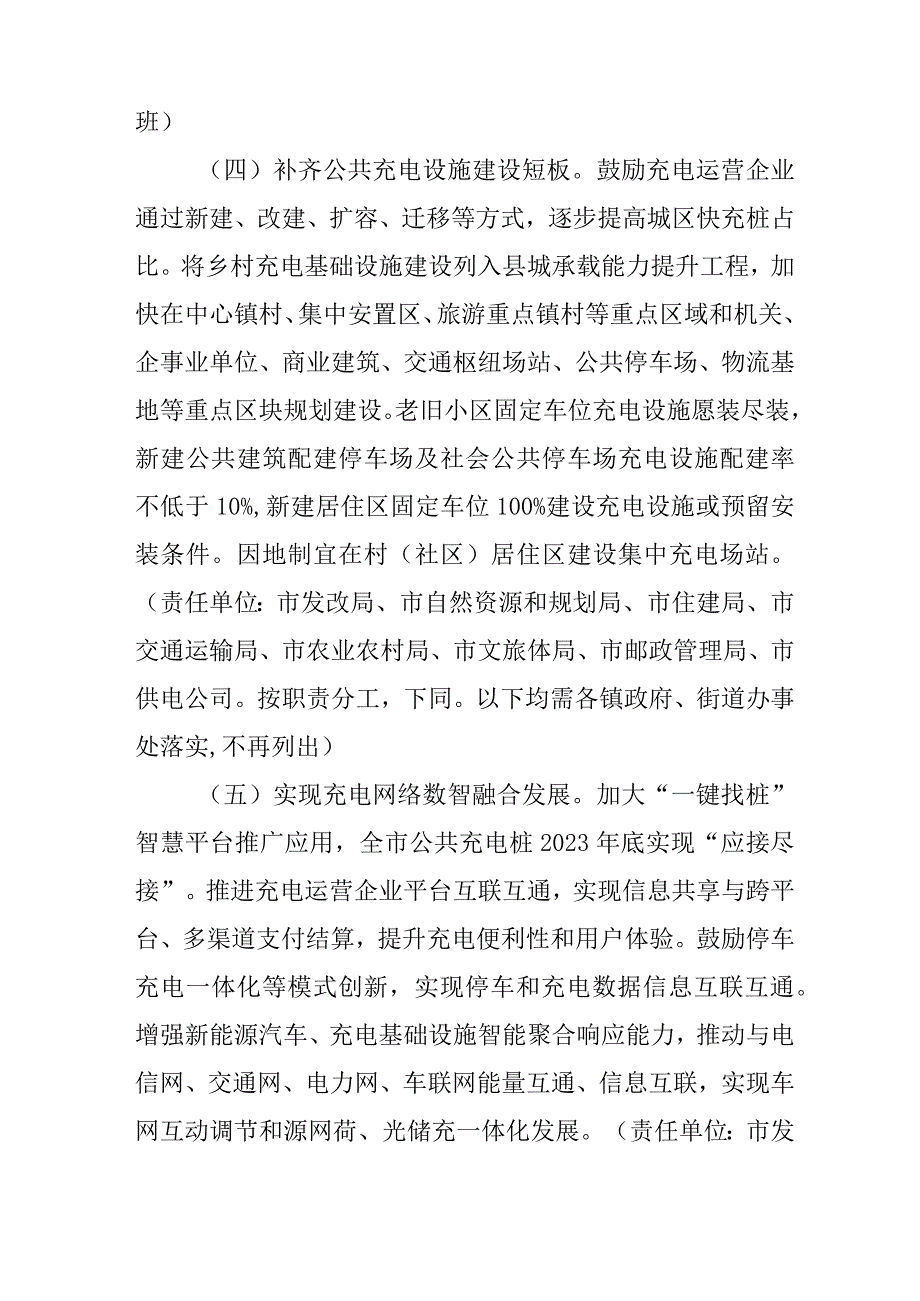 班）

（四）补齐公共充电设施建设短板。鼓励充电运营企业通过新建、改建、扩容、迁移等方式，逐步提高城区快充桩占比。将乡村充电基础设施建设列入县城承载能力提升工程，加快在中心镇村、集中安置区、旅游重点镇村等重点区域和机关、企事业单位、商业建筑、交通枢纽场站、公共停车场、物流基地等重点区块规划建设。老旧小区固定车位充电设施愿装尽装，新建公共建筑配建停车场及社会公共停车场充电设施配建率不低于10%，新建居住区固定车位100%建设充电设施或预留安装条件。因地制宜在村（社区）居住区建设集中充电场站。（责任单位：市发改局、市自然资源和规划局、市住建局、市交通运输局、市农业农村局、市文旅体局、市邮政管理局、市供电公司。按职责分工，下同。以下均需各镇政府、街道办事处落实，不再列出）

（五）实现充电网络数智融合发展。加大“一键找桩”智慧平台推广应用，全市公共充电桩2023年底实现“应接尽接”。推进充电运营企业平台互联互通，实现信息共享与跨平台、多渠道支付结算，提升充电便利性和用户体验。鼓励停车充电一体化等模式创新，实现停车和充电数据信息互联互通。增强新能源汽车、充电基础设施智能聚合响应能力，推动与电信网、交通网、电力网、车联网能量互通、信息互联，实现车网互动调节和源网荷、光储充一体化发展。（责任单位：市发